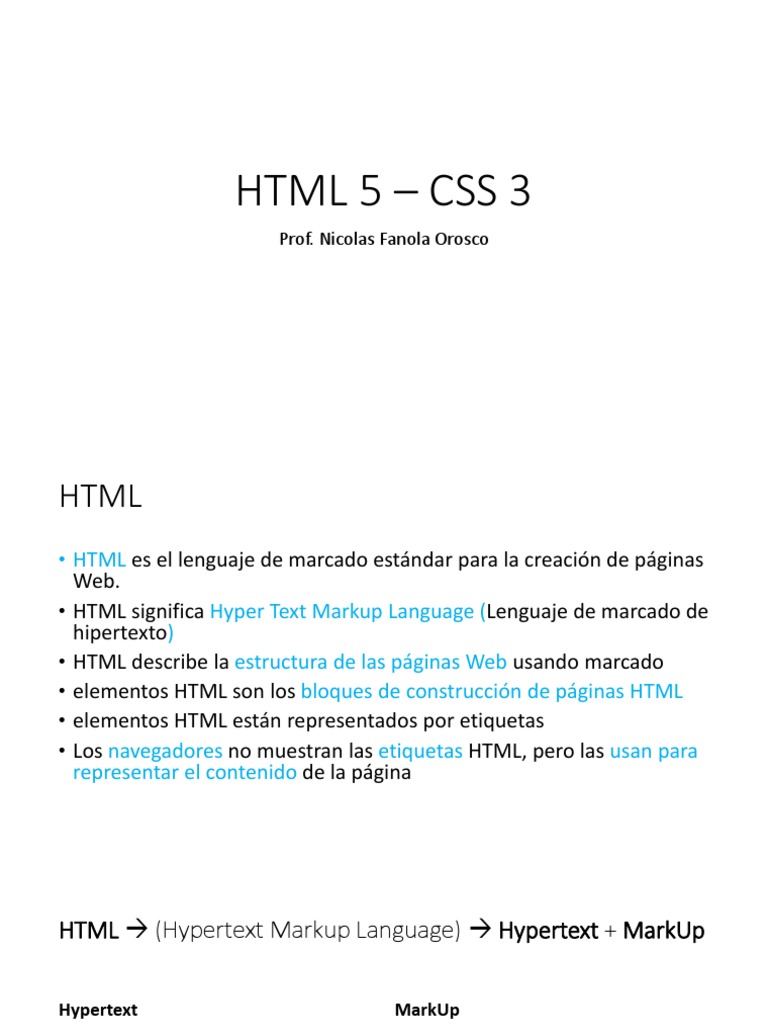 HTML 5 – CSS 3

Prof. Nicolas Fanola Orosco

HTML

• HTML es el lenguaje de marcado estándar para la creación de páginas Web.
• HTML significa Hyper Text Markup Language (Lenguaje de marcado de hipertexto)
• HTML describe la estructura de las páginas Web usando marcado
• elementos HTML son los bloques de construcción de páginas HTML
• elementos HTML están representados por etiquetas
• Los navegadores no muestran las etiquetas HTML, pero las usan para representar el contenido de la página

HTML → (Hypertext Markup Language) → Hypertext + MarkUp

Hypertext

MarkUp